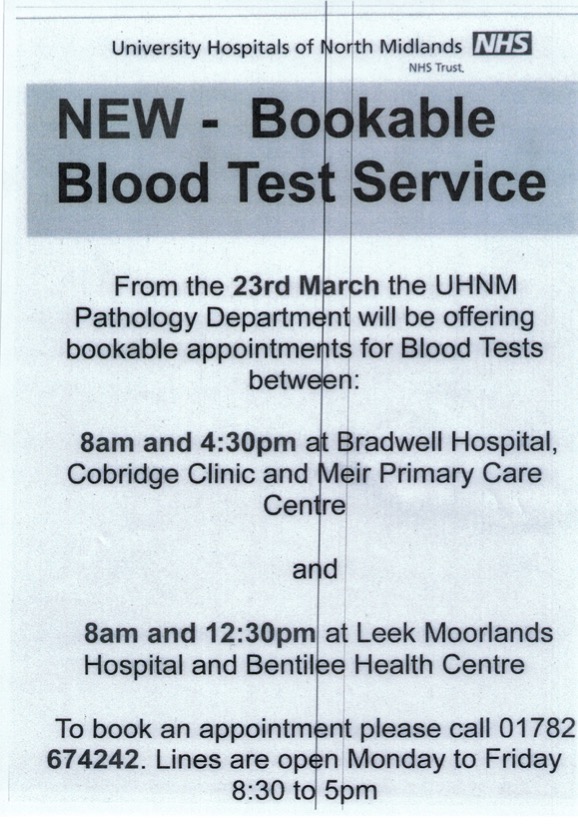 University Hospitals of North Midlands NHS
NHS Trust

NEW - Bookable Blood Test Service

From the 23rd March the UHNM Pathology Department will be offering bookable appointments for Blood Tests between:

8am and 4:30pm at Bradwell Hospital, Cobridge Clinic and Meir Primary Care Centre

and

8am and 12:30pm at Leek Moorlands Hospital and Bentilee Health Centre

To book an appointment please call 01782 674242. Lines are open Monday to Friday 8:30 to 5pm